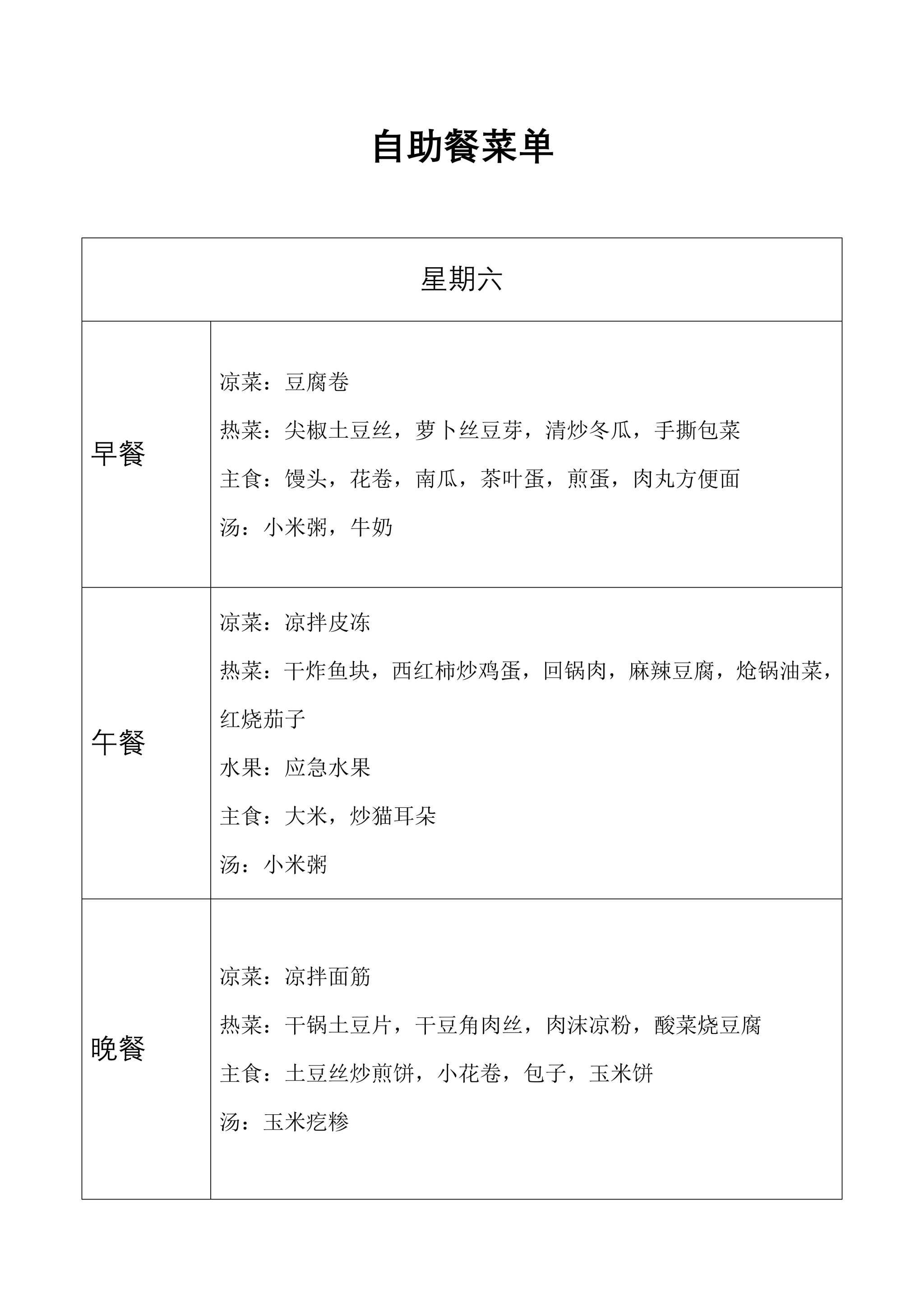 自助餐菜单

| 星期六 | |
|---|---|
| 早餐 | 凉菜：豆腐卷<br>热菜：尖椒土豆丝，萝卜丝豆芽，清炒冬瓜，手撕包菜<br>主食：馒头，花卷，南瓜，茶叶蛋，煎蛋，肉丸方便面<br>汤：小米粥，牛奶 |
| 午餐 | 凉菜：凉拌皮冻<br>热菜：干炸鱼块，西红柿炒鸡蛋，回锅肉，麻辣豆腐，炝锅油菜，红烧茄子<br>水果：应急水果<br>主食：大米，炒猫耳朵<br>汤：小米粥 |
| 晚餐 | 凉菜：凉拌面筋<br>热菜：干锅土豆片，干豆角肉丝，肉沫凉粉，酸菜烧豆腐<br>主食：土豆丝炒煎饼，小花卷，包子，玉米饼<br>汤：玉米疙糁 |